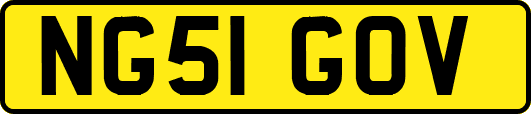 NG51 GOV